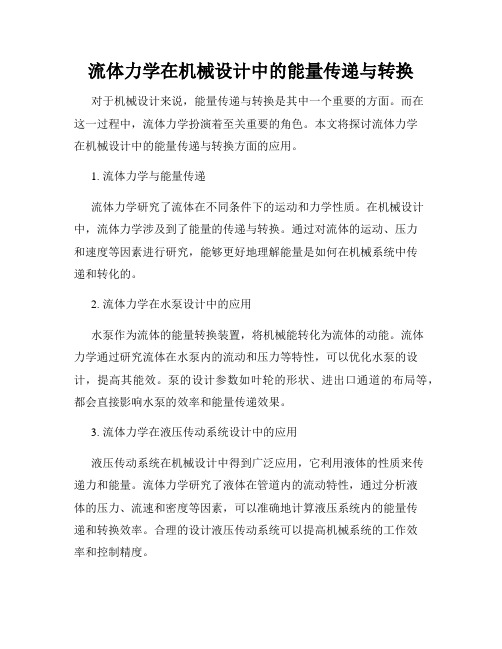 流体力学在机械设计中的能量传递与转换

对于机械设计来说，能量传递与转换是其中一个重要的方面。而在这一过程中，流体力学扮演着至关重要的角色。本文将探讨流体力学在机械设计中的能量传递与转换方面的应用。

1. 流体力学与能量传递

流体力学研究了流体在不同条件下的运动和力学性质。在机械设计中，流体力学涉及到了能量的传递与转换。通过对流体的运动、压力和速度等因素进行研究，能够更好地理解能量是如何在机械系统中传递和转化的。

2. 流体力学在水泵设计中的应用

水泵作为流体的能量转换装置，将机械能转化为流体的动能。流体力学通过研究流体在水泵内的流动和压力等特性，可以优化水泵的设计，提高其能效。泵的设计参数如叶轮的形状、进出口通道的布局等，都会直接影响水泵的效率和能量传递效果。

3. 流体力学在液压传动系统设计中的应用

液压传动系统在机械设计中得到广泛应用，它利用液体的性质来传递力和能量。流体力学研究了液体在管道内的流动特性，通过分析液体的压力、流速和密度等因素，可以准确地计算液压系统内的能量传递和转换效率。合理的设计液压传动系统可以提高机械系统的工作效率和控制精度。